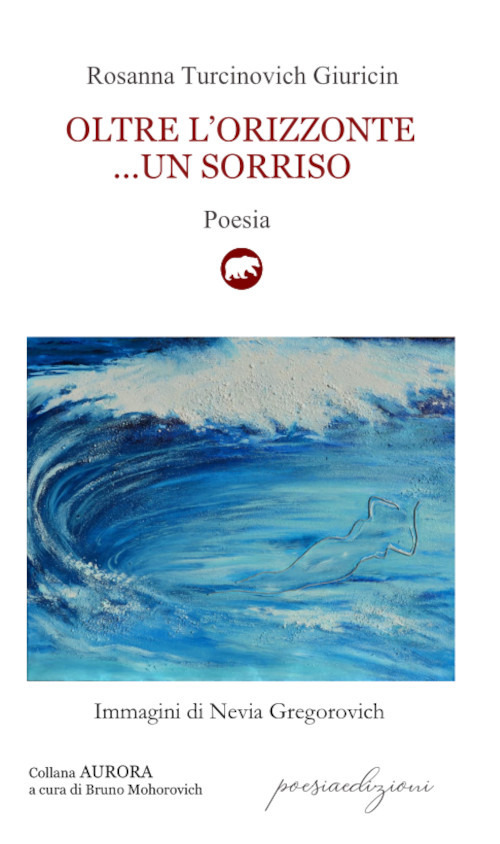 Rosanna Turcinovich Giuricin

OLTRE L'ORIZZONTE
...UN SORRISO

Poesia

Immagini di Nevia Gregorovich

Collana AURORA
a cura di Bruno Mohorovich

poesiaedizioni